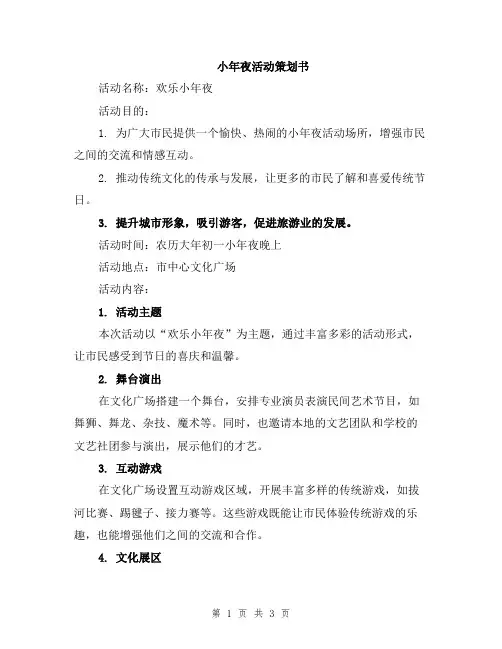 小年夜活动策划书

活动名称：欢乐小年夜

活动目的：

1. 为广大市民提供一个愉快、热闹的小年夜活动场所，增强市民之间的交流和情感互动。

2. 推动传统文化的传承与发展，让更多的市民了解和喜爱传统节日。

3. 提升城市形象，吸引游客，促进旅游业的发展。

活动时间：农历大年初一小年夜晚上

活动地点：市中心文化广场

活动内容：

1. 活动主题

本次活动以“欢乐小年夜”为主题，通过丰富多彩的活动形式，让市民感受到节日的喜庆和温馨。

2. 舞台演出

在文化广场搭建一个舞台，安排专业演员表演民间艺术节目，如舞狮、舞龙、杂技、魔术等。同时，也邀请本地的文艺团队和学校的文艺社团参与演出，展示他们的才艺。

3. 互动游戏

在文化广场设置互动游戏区域，开展丰富多样的传统游戏，如拔河比赛、踢毽子、接力赛等。这些游戏既能让市民体验传统游戏的乐趣，也能增强他们之间的交流和合作。

4. 文化展区

第 1 页 共 3 页